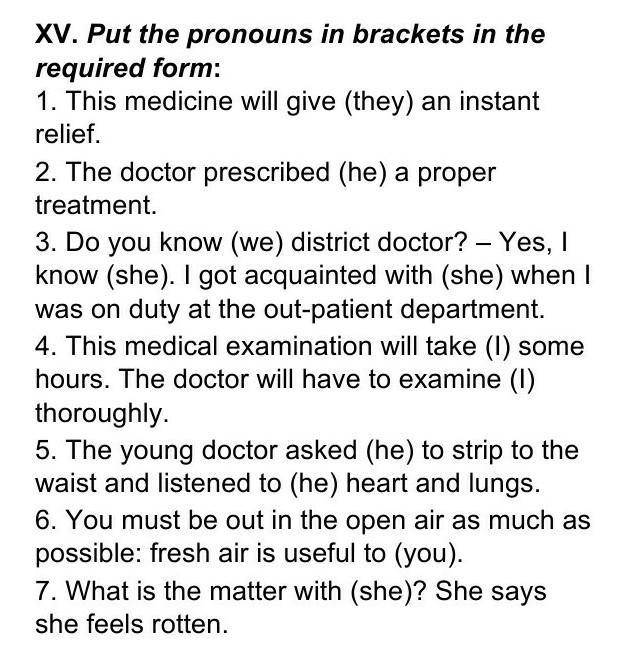 XV. Put the pronouns in brackets in the required form:
1. This medicine will give (they) an instant relief.
2. The doctor prescribed (he) a proper treatment.
3. Do you know (we) district doctor? – Yes, I know (she). I got acquainted with (she) when I was on duty at the out-patient department.
4. This medical examination will take (I) some hours. The doctor will have to examine (I) thoroughly.
5. The young doctor asked (he) to strip to the waist and listened to (he) heart and lungs.
6. You must be out in the open air as much as possible: fresh air is useful to (you).
7. What is the matter with (she)? She says she feels rotten.